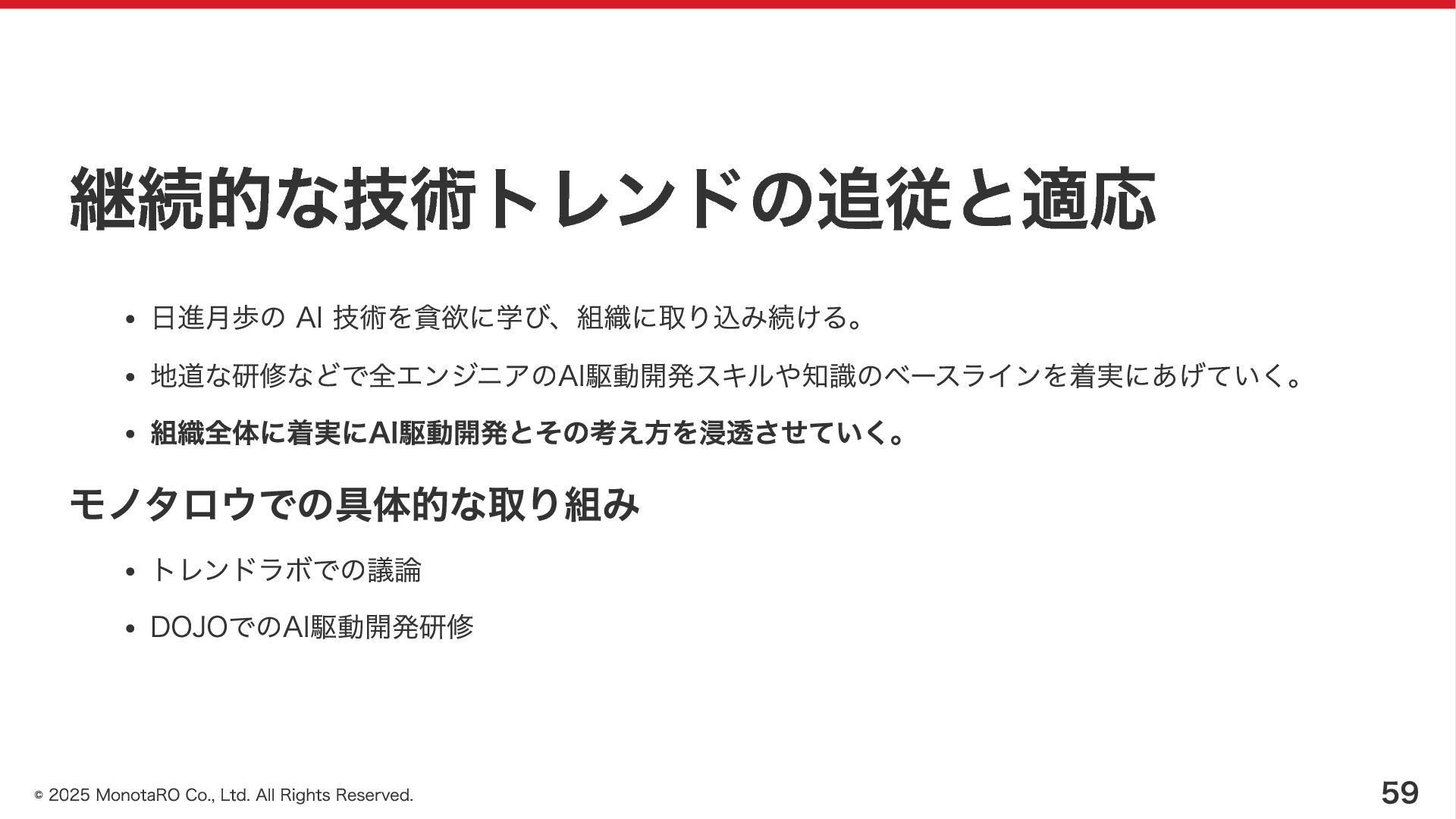 継続的な技術トレンドの追従と適応

• 日進月歩のAI技術を貪欲に学び、組織に取り込み続ける。

• 地道な研修などで全エンジニアのAI駆動開発スキルや知識のベースラインを着実にあげていく。

• 組織全体に着実にAI駆動開発とその考え方を浸透させていく。

モノタロウでの具体的な取り組み

• トレンドラボでの議論

• DOJOでのAI駆動開発研修

© 2025 MonotaRO Co., Ltd. All Rights Reserved.

59